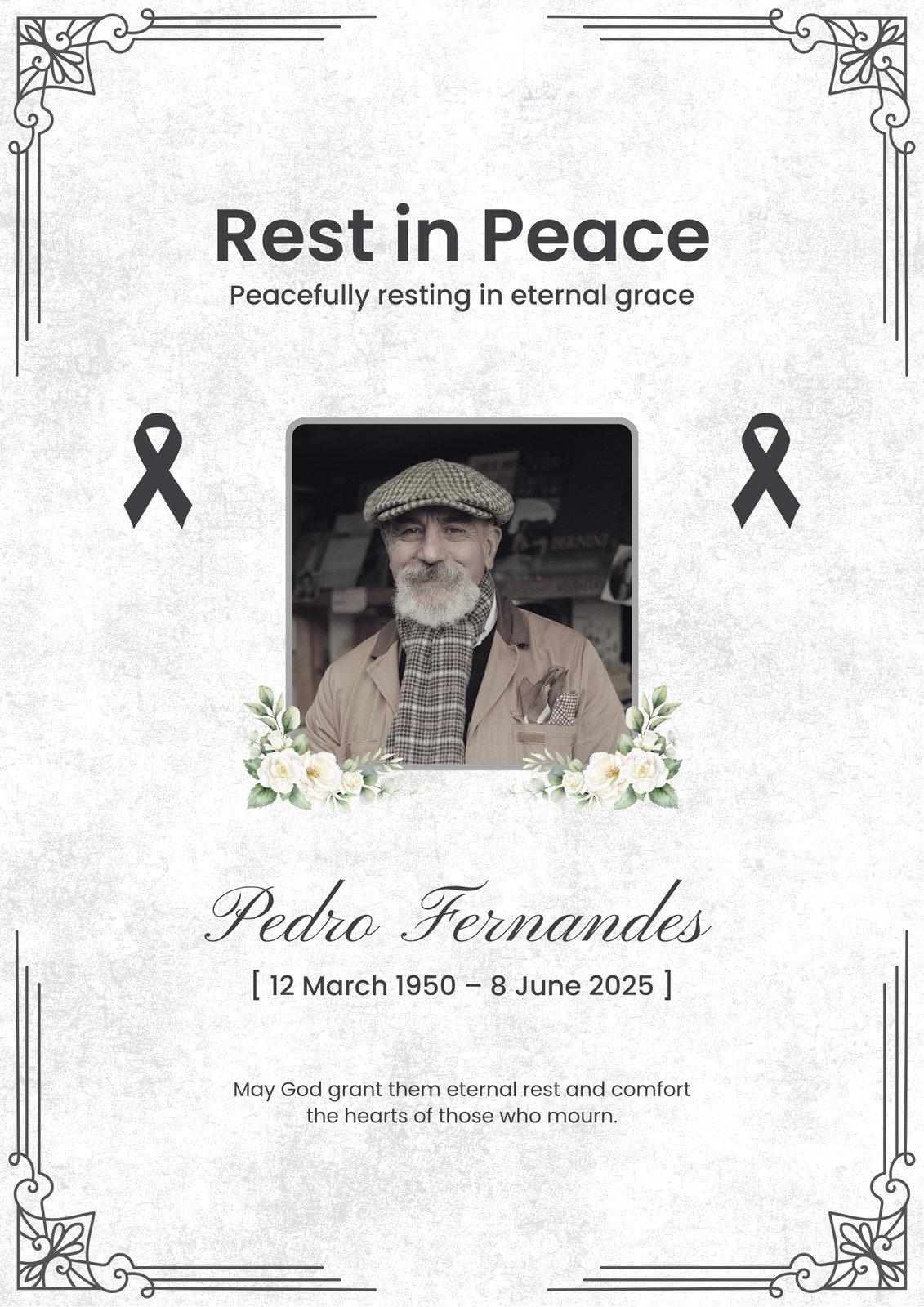 Rest in Peace
Peacefully resting in eternal grace

Pedro Fernandes
[ 12 March 1950 – 8 June 2025 ]

May God grant them eternal rest and comfort the hearts of those who mourn.